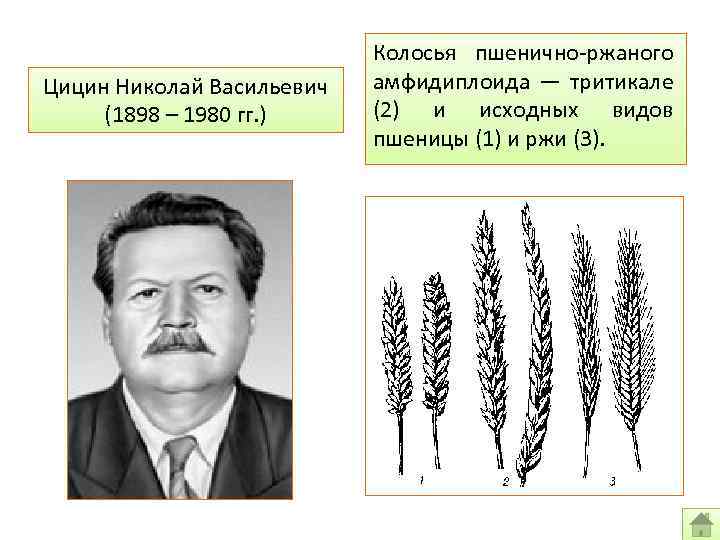 Цицин Николай Васильевич
(1898 – 1980 гг.)

Колосья пшенично-ржаного амфидиплоида — тритикале (2) и исходных видов пшеницы (1) и ржи (3).

1
2
3